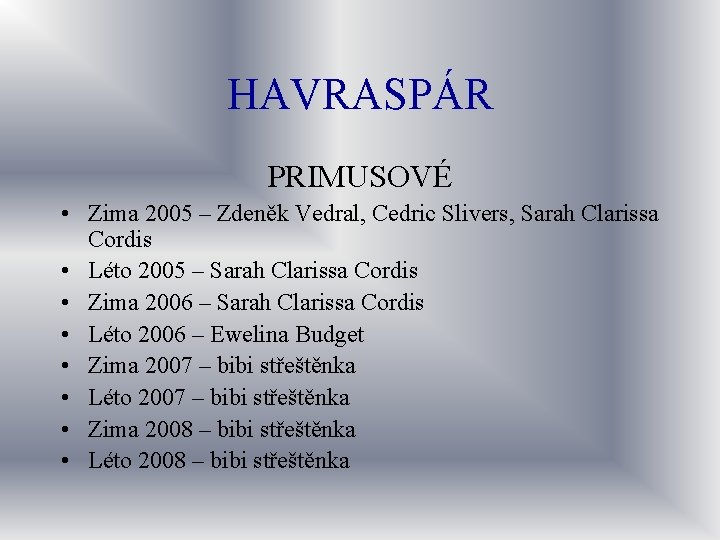 HAVRASPÁR

PRIMUSOVÉ

• Zima 2005 – Zdeněk Vedral, Cedric Slivers, Sarah Clarissa Cordis
• Léto 2005 – Sarah Clarissa Cordis
• Zima 2006 – Sarah Clarissa Cordis
• Léto 2006 – Ewelina Budget
• Zima 2007 – bibi střeštěnka
• Léto 2007 – bibi střeštěnka
• Zima 2008 – bibi střeštěnka
• Léto 2008 – bibi střeštěnka